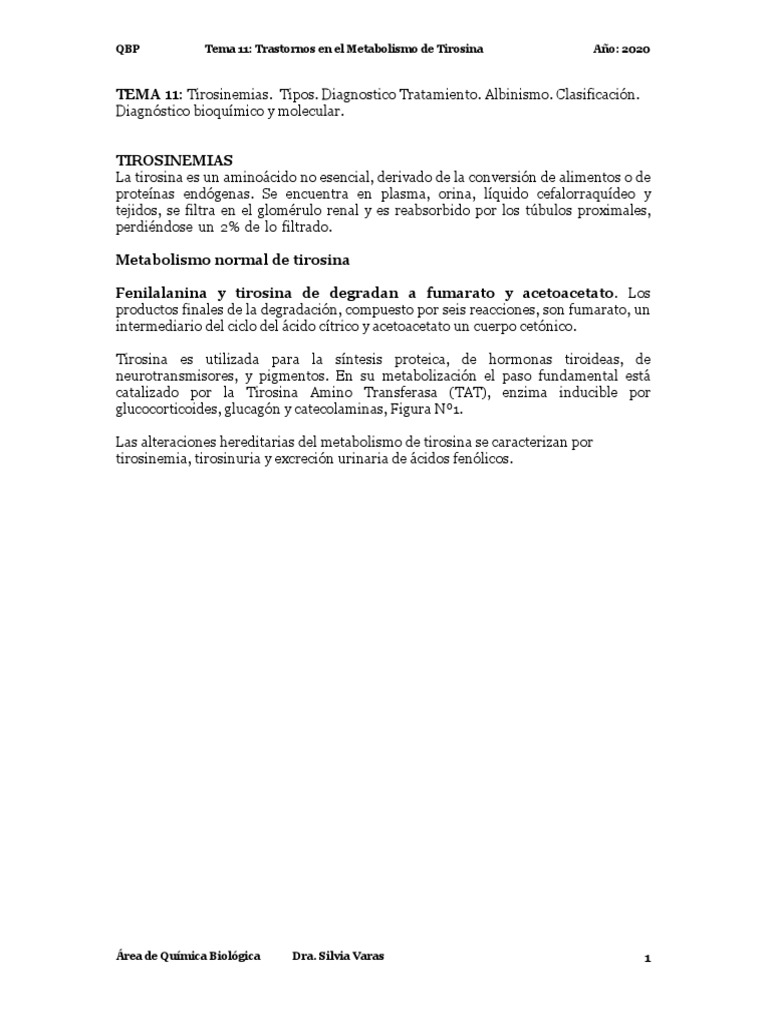 QBP Tema 11: Trastornos en el Metabolismo de Tirosina Año: 2020

TEMA 11: Tirosinemias. Tipos. Diagnostico Tratamiento. Albinismo. Clasificación. Diagnóstico bioquímico y molecular.

TIROSINEMIAS
La tirosina es un aminoácido no esencial, derivado de la conversión de alimentos o de proteínas endógenas. Se encuentra en plasma, orina, líquido cefalorraquídeo y tejidos, se filtra en el glomérulo renal y es reabsorbido por los túbulos proximales, perdiéndose un 2% de lo filtrado.

Metabolismo normal de tirosina

Fenilalanina y tirosina de degradan a fumarato y acetoacetato. Los productos finales de la degradación, compuesto por seis reacciones, son fumarato, un intermediario del ciclo del ácido cítrico y acetoacetato un cuerpo cetónico.

Tirosina es utilizada para la síntesis proteica, de hormonas tiroideas, de neurotransmisores, y pigmentos. En su metabolización el paso fundamental está catalizado por la Tirosina Amino Transferasa (TAT), enzima inducible por glucocorticoides, glucagón y catecolaminas, Figura Nº1.

Las alteraciones hereditarias del metabolismo de tirosina se caracterizan por tirosinemia, tirosinuria y excreción urinaria de ácidos fenólicos.

Área de Química Biológica Dra. Silvia Varas 1